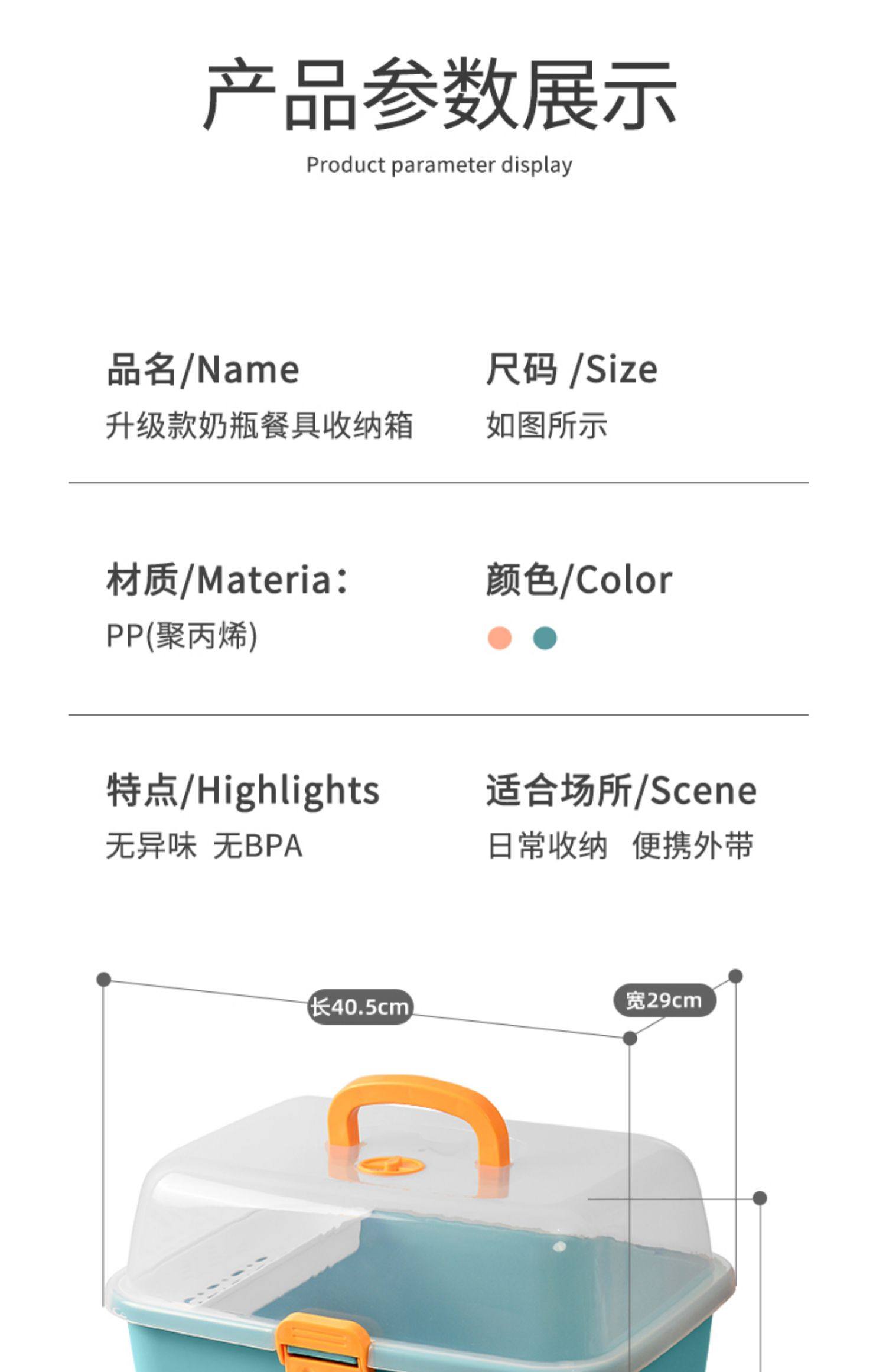 产品参数展示

Product parameter display

品名/Name
升级款奶瓶餐具收纳箱

尺码 /Size
如图所示

材质/Materia：
PP(聚丙烯)

颜色/Color

特点/Highlights
无异味 无BPA

适合场所/Scene
日常收纳 便携外带

长40.5cm

宽29cm